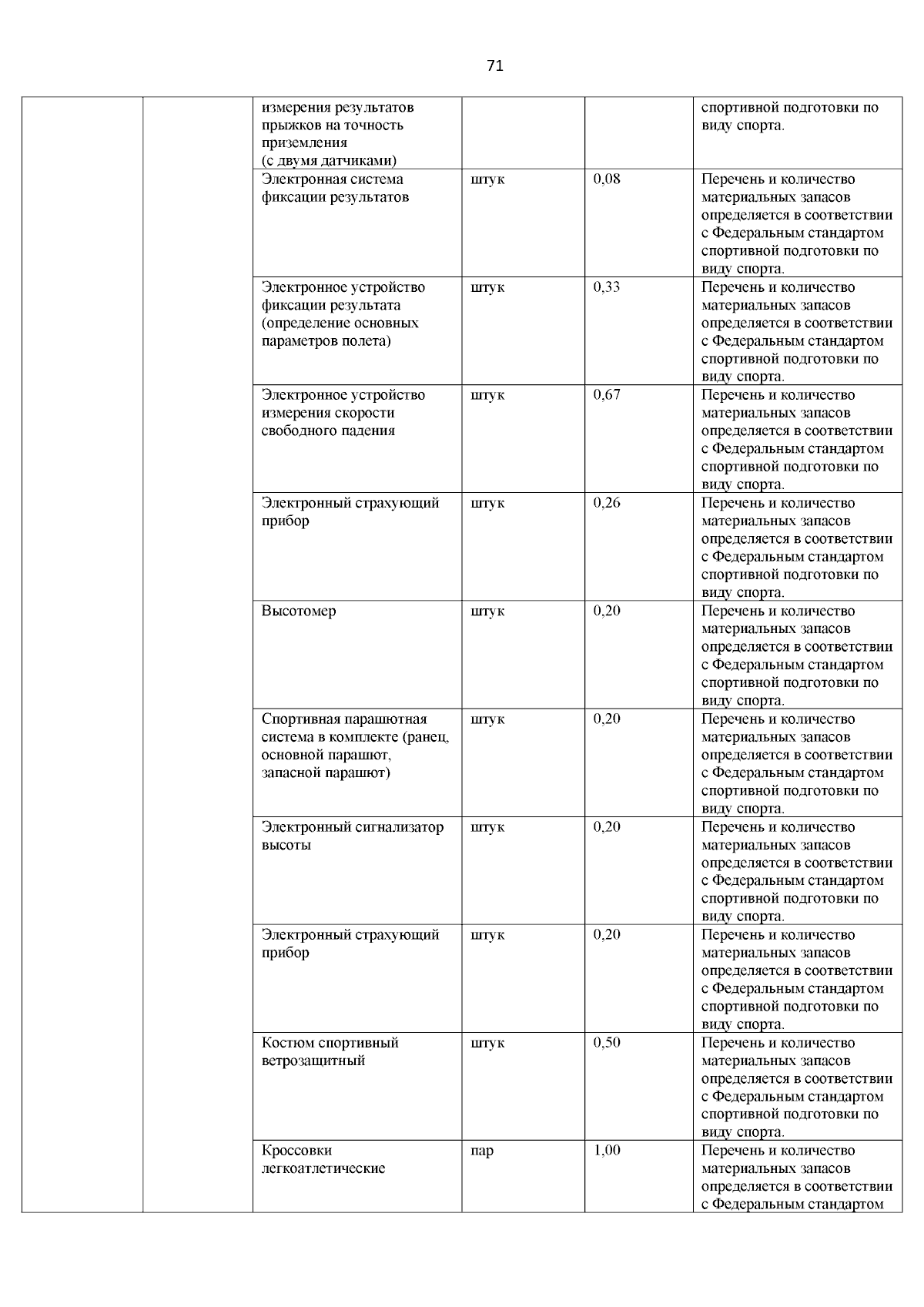 71

| | | | | | |
|---|---|---|---|---|---|
| | | измерения результатов прыжков на точность приземления (с двумя датчиками) | | | спортивной подготовки по виду спорта. |
| | | Электронная система фиксации результатов | штук | 0,08 | Перечень и количество материальных запасов определяется в соответствии с Федеральным стандартом спортивной подготовки по виду спорта. |
| | | Электронное устройство фиксации результата (определение основных параметров полета) | штук | 0,33 | Перечень и количество материальных запасов определяется в соответствии с Федеральным стандартом спортивной подготовки по виду спорта. |
| | | Электронное устройство измерения скорости свободного падения | штук | 0,67 | Перечень и количество материальных запасов определяется в соответствии с Федеральным стандартом спортивной подготовки по виду спорта. |
| | | Электронный страхующий прибор | штук | 0,26 | Перечень и количество материальных запасов определяется в соответствии с Федеральным стандартом спортивной подготовки по виду спорта. |
| | | Высотомер | штук | 0,20 | Перечень и количество материальных запасов определяется в соответствии с Федеральным стандартом спортивной подготовки по виду спорта. |
| | | Спортивная парашютная система в комплекте (ранец, основной парашют, запасной парашют) | штук | 0,20 | Перечень и количество материальных запасов определяется в соответствии с Федеральным стандартом спортивной подготовки по виду спорта. |
| | | Электронный сигнализатор высоты | штук | 0,20 | Перечень и количество материальных запасов определяется в соответствии с Федеральным стандартом спортивной подготовки по виду спорта. |
| | | Электронный страхующий прибор | штук | 0,20 | Перечень и количество материальных запасов определяется в соответствии с Федеральным стандартом спортивной подготовки по виду спорта. |
| | | Костюм спортивный ветрозащитный | штук | 0,50 | Перечень и количество материальных запасов определяется в соответствии с Федеральным стандартом спортивной подготовки по виду спорта. |
| | | Кроссовки легкоатлетические | пар | 1,00 | Перечень и количество материальных запасов определяется в соответствии с Федеральным стандартом |